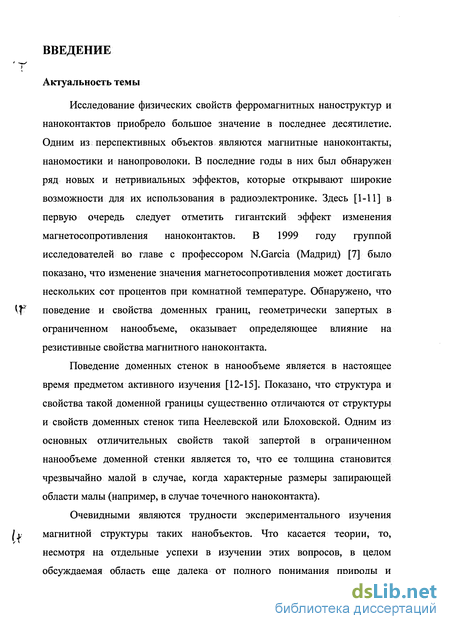 ВВЕДЕНИЕ

Актуальность темы

Исследование физических свойств ферромагнитных наноструктур и наноконтактов приобрело большое значение в последнее десятилетие. Одним из перспективных объектов являются магнитные наноконтакты, наномостики и нанопроволоки. В последние годы в них был обнаружен ряд новых и нетривиальных эффектов, которые открывают широкие возможности для их использования в радиоэлектронике. Здесь [1-11] в первую очередь следует отметить гигантский эффект изменения магнетосопротивления наноконтактов. В 1999 году группой исследователей во главе с профессором N.Garcia (Мадрид) [7] было показано, что изменение значения магнетосопротивления может достигать нескольких сот процентов при комнатной температуре. Обнаружено, что поведение и свойства доменных границ, геометрически запертых в ограниченном нанообъеме, оказывает определяющее влияние на резистивные свойства магнитного наноконтакта.

Поведение доменных стенок в нанообъеме является в настоящее время предметом активного изучения [12-15]. Показано, что структура и свойства такой доменной границы существенно отличаются от структуры и свойств доменных стенок типа Неелевской или Блоховской. Одним из основных отличительных свойств такой запертой в ограниченном нанообъеме доменной стенки является то, что ее толщина становится чрезвычайно малой в случае, когда характерные размеры запирающей области малы (например, в случае точечного наноконтакта).

Очевидными являются трудности экспериментального изучения магнитной структуры таких нанобъектов. Что касается теории, то, несмотря на отдельные успехи в изучении этих вопросов, в целом обсуждаемая область еще далека от полного понимания природы и

dsLib.net
библиотека диссертаций